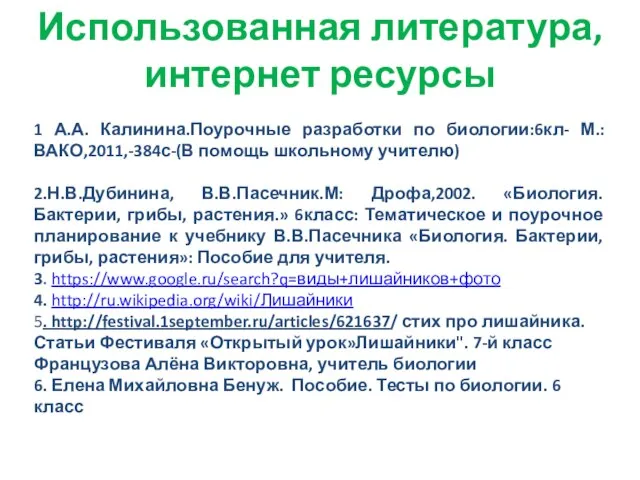 Использованная литература, интернет ресурсы

1 А.А. Калинина.Поурочные разработки по биологии:6кл- М.: ВАКО,2011,-384с-(В помощь школьному учителю)

2.Н.В.Дубинина, В.В.Пасечник.М: Дрофа,2002. «Биология. Бактерии, грибы, растения.» 6класс: Тематическое и поурочное планирование к учебнику В.В.Пасечника «Биология. Бактерии, грибы, растения»: Пособие для учителя.
3. https://www.google.ru/search?q=виды+лишайников+фото
4. http://ru.wikipedia.org/wiki/Лишайники
5. http://festival.1september.ru/articles/621637/ стих про лишайника. Статьи Фестиваля «Открытый урок»Лишайники". 7-й класс Французова Алёна Викторовна, учитель биологии
6. Елена Михайловна Бенуж. Пособие. Тесты по биологии. 6 класс